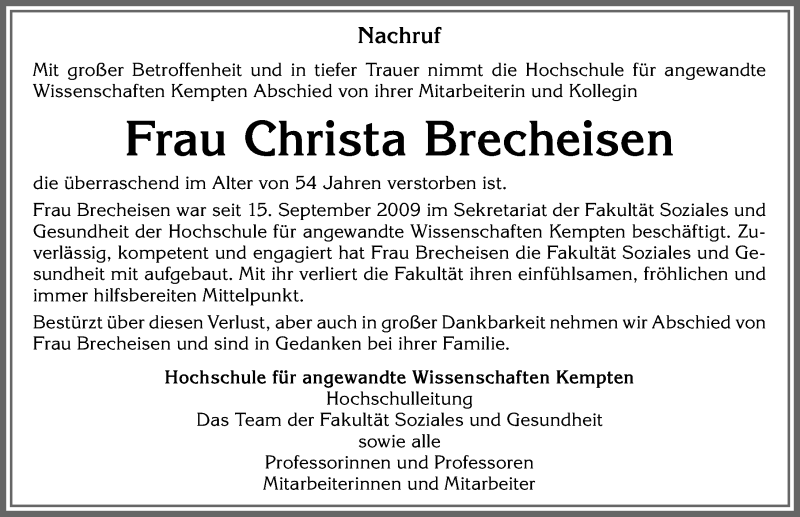 Nachruf

Mit großer Betroffenheit und in tiefer Trauer nimmt die Hochschule für angewandte Wissenschaften Kempten Abschied von ihrer Mitarbeiterin und Kollegin

Frau Christa Brecheisen

die überraschend im Alter von 54 Jahren verstorben ist.

Frau Brecheisen war seit 15. September 2009 im Sekretariat der Fakultät Soziales und Gesundheit der Hochschule für angewandte Wissenschaften Kempten beschäftigt. Zuverlässig, kompetent und engagiert hat Frau Brecheisen die Fakultät Soziales und Gesundheit mit aufgebaut. Mit ihr verliert die Fakultät ihren einfühlsamen, fröhlichen und immer hilfsbereiten Mittelpunkt.

Bestürzt über diesen Verlust, aber auch in großer Dankbarkeit nehmen wir Abschied von Frau Brecheisen und sind in Gedanken bei ihrer Familie.

Hochschule für angewandte Wissenschaften Kempten
Hochschulleitung
Das Team der Fakultät Soziales und Gesundheit
sowie alle
Professorinnen und Professoren
Mitarbeiterinnen und Mitarbeiter